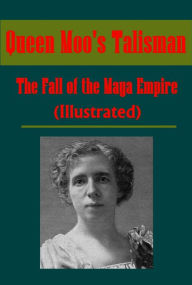 Queen Moo's Talisman

The Fall of the Maya Empire
(Illustrated)